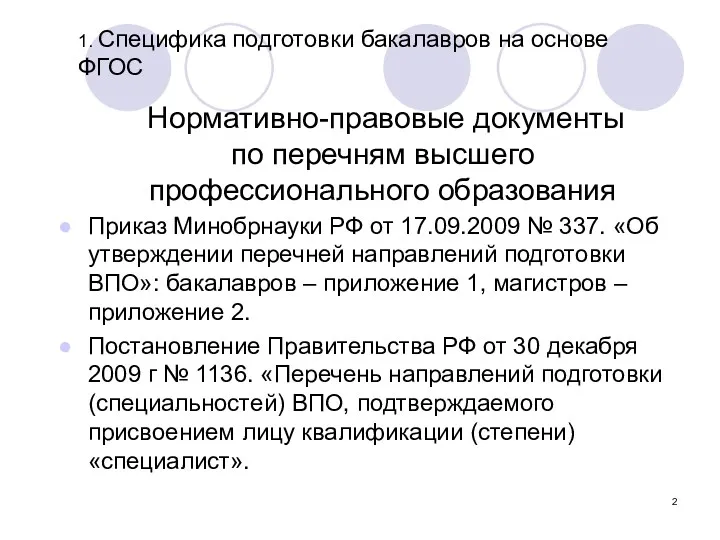 1. Специфика подготовки бакалавров на основе ФГОС

Нормативно-правовые документы по перечням высшего профессионального образования

Приказ Минобрнауки РФ от 17.09.2009 № 337. «Об утверждении перечней направлений подготовки ВПО»: бакалавров – приложение 1, магистров – приложение 2.

Постановление Правительства РФ от 30 декабря 2009 г № 1136. «Перечень направлений подготовки (специальностей) ВПО, подтверждаемого присвоением лицу квалификации (степени) «специалист».

2